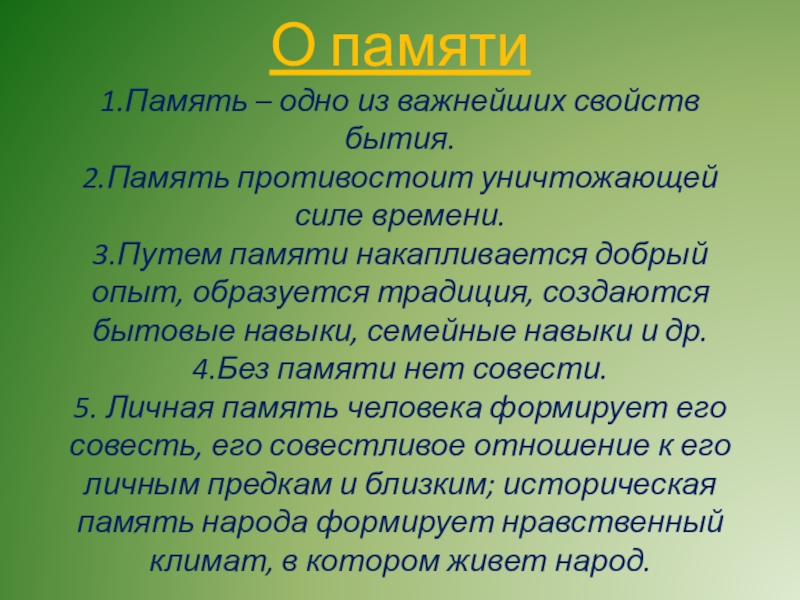 О памяти

1.Память – одно из важнейших свойств бытия.

2.Память противостоит уничтожающей силе времени.

3.Путем памяти накапливается добрый опыт, образуется традиция, создаются бытовые навыки, семейные навыки и др.

4.Без памяти нет совести.

5. Личная память человека формирует его совесть, его совестливое отношение к его личным предкам и близким; историческая память народа формирует нравственный климат, в котором живет народ.